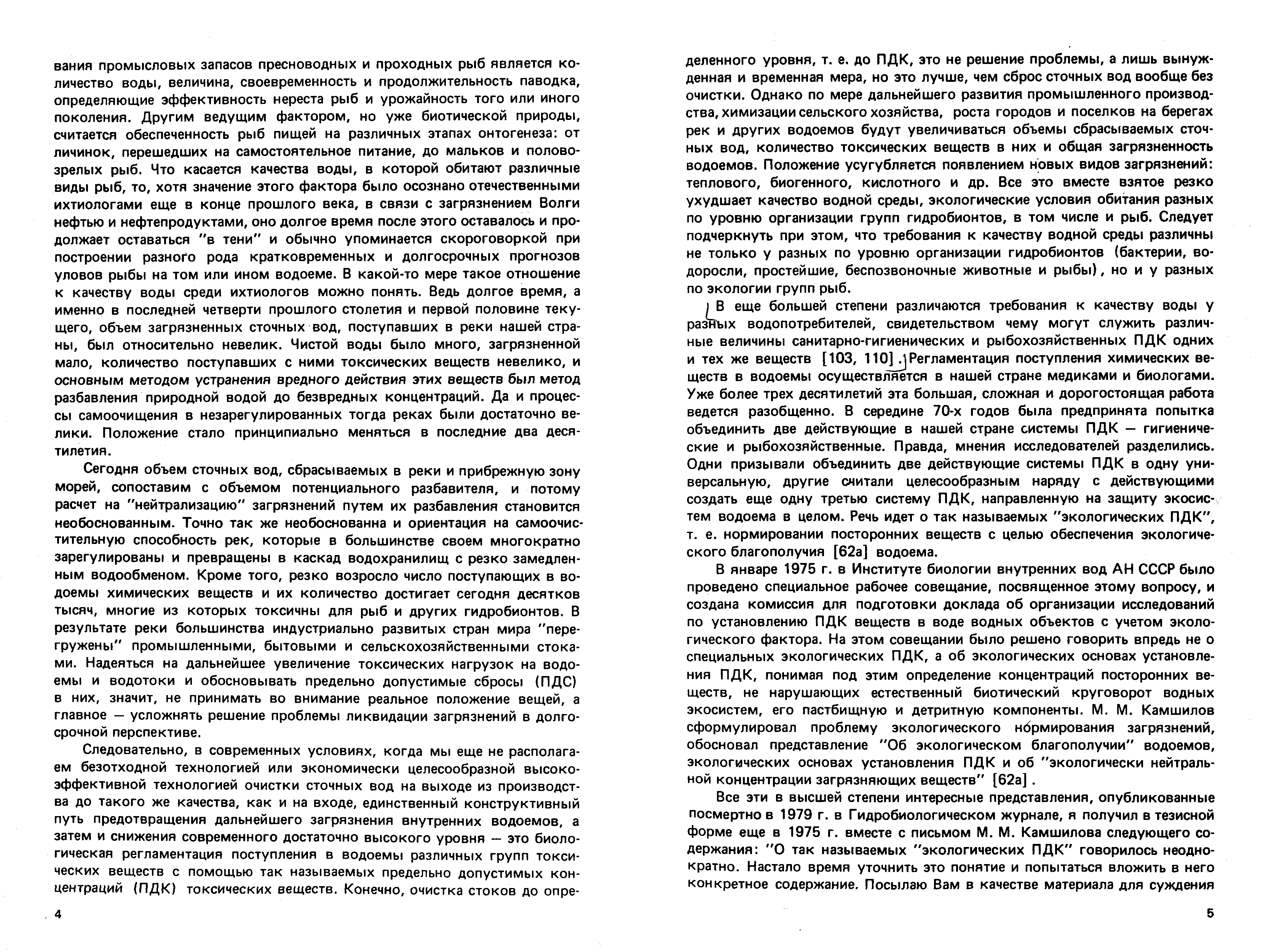 вания промысловых запасов пресноводных и проходных рыб является количество воды, величина, своевременность и продолжительность паводка, определяющие эффективность нереста рыб и урожайность того или иного поколения. Другим ведущим фактором, но уже биотической природы, считается обеспеченность рыб пищей на различных этапах онтогенеза: от личинок, перешедших на самостоятельное питание, до мальков и половозрелых рыб. Что касается качества воды, в которой обитают различные виды рыб, то, хотя значение этого фактора было осознано отечественными ихтиологами еще в конце прошлого века, в связи с загрязнением Волги нефтью и нефтепродуктами, оно долгое время после этого оставалось и продолжает оставаться "в тени" и обычно упоминается скороговоркой при построении разного рода кратковременных и долгосрочных прогнозов уловов рыбы на том или ином водоеме. В какой-то мере такое отношение к качеству воды среди ихтиологов можно понять. Ведь долгое время, а именно в последней четверти прошлого столетия и первой половине текущего, объем загрязненных сточных вод, поступавших в реки нашей страны, был относительно невелик. Чистой воды было много, загрязненной мало, количество поступавших с ними токсических веществ невелико, и основным методом устранения вредного действия этих веществ был метод разбавления природной водой до безвредных концентраций. Да и процессы самоочищения в незарегулированных тогда реках были достаточно велики. Положение стало принципиально меняться в последние два десятилетия.

Сегодня объем сточных вод, сбрасываемых в реки и прибрежную зону морей, сопоставим с объемом потенциального разбавителя, и потому расчет на "нейтрализацию" загрязнений путем их разбавления становится необоснованным. Точно так же необоснованна и ориентация на самоочистительную способность рек, которые в большинстве своем многократно зарегулированы и превращены в каскад водохранилищ с резко замедленным водообменом. Кроме того, резко возросло число поступающих в водоемы химических веществ и их количество достигает сегодня десятков тысяч, многие из которых токсичны для рыб и других гидробионтов. В результате реки большинства индустриально развитых стран мира "перегружены" промышленными, бытовыми и сельскохозяйственными стоками. Надеяться на дальнейшее увеличение токсических нагрузок на водоемы и водотоки и обосновывать предельно допустимые сбросы (ПДС) в них, значит, не принимать во внимание реальное положение вещей, а главное — усложнять решение проблемы ликвидации загрязнений в долгосрочной перспективе.

Следовательно, в современных условиях, когда мы еще не располагаем безотходной технологией или экономически целесообразной высокоэффективной технологией очистки сточных вод на выходе из производства до такого же качества, как и на входе, единственный конструктивный путь предотвращения дальнейшего загрязнения внутренних водоемов, а затем и снижения современного достаточно высокого уровня — это биологическая регламентация поступления в водоемы различных групп токсических веществ с помощью так называемых предельно допустимых концентраций (ПДК) токсических веществ. Конечно, очистка стоков до опре-

4

деленного уровня, т. е. до ПДК, это не решение проблемы, а лишь вынужденная и временная мера, но это лучше, чем сброс сточных вод вообще без очистки. Однако по мере дальнейшего развития промышленного производства, химизации сельского хозяйства, роста городов и поселков на берегах рек и других водоемов будут увеличиваться объемы сбрасываемых сточных вод, количество токсических веществ в них и общая загрязненность водоемов. Положение усугубляется появлением новых видов загрязнений: теплового, биогенного, кислотного и др. Все это вместе взятое резко ухудшает качество водной среды, экологические условия обитания разных по уровню организации групп гидробионтов, в том числе и рыб. Следует подчеркнуть при этом, что требования к качеству водной среды различны не только у разных по уровню организации гидробионтов (бактерии, водоросли, простейшие, беспозвоночные животные и рыбы), но и у разных по экологии групп рыб.

В еще большей степени различаются требования к качеству воды у разных водопотребителей, свидетельством чему могут служить различные величины санитарно-гигиенических и рыбохозяйственных ПДК одних и тех же веществ [103, 110]. Регламентация поступления химических веществ в водоемы осуществляется в нашей стране медиками и биологами. Уже более трех десятилетий эта большая, сложная и дорогостоящая работа ведется разобщенно. В середине 70-х годов была предпринята попытка объединить две действующие в нашей стране системы ПДК — гигиенические и рыбохозяйственные. Правда, мнения исследователей разделились. Одни призывали объединить две действующие системы ПДК в одну универсальную, другие считали целесообразным наряду с действующими создать еще одну третью систему ПДК, направленную на защиту экосистем водоема в целом. Речь идет о так называемых "экологических ПДК", т. е. нормировании посторонних веществ с целью обеспечения экологического благополучия [62а] водоема.

В январе 1975 г. в Институте биологии внутренних вод АН СССР было проведено специальное рабочее совещание, посвященное этому вопросу, и создана комиссия для подготовки доклада об организации исследований по установлению ПДК веществ в воде водных объектов с учетом экологического фактора. На этом совещании было решено говорить впредь не о специальных экологических ПДК, а об экологических основах установления ПДК, понимая под этим определение концентраций посторонних веществ, не нарушающих естественный биотический круговорот водных экосистем, его пастбищную и детритную компоненты. М. М. Камшилов сформулировал проблему экологического нормирования загрязнений, обосновал представление "Об экологическом благополучии" водоемов, экологических основах установления ПДК и об "экологически нейтральной концентрации загрязняющих веществ" [62а].

Все эти в высшей степени интересные представления, опубликованные посмертно в 1979 г. в Гидробиологическом журнале, я получил в тезисной форме еще в 1975 г. вместе с письмом М. М. Камшилова следующего содержания: "О так называемых "экологических ПДК" говорилось неоднократно. Настало время уточнить это понятие и попытаться вложить в него конкретное содержание. Посылаю Вам в качестве материала для суждения

5